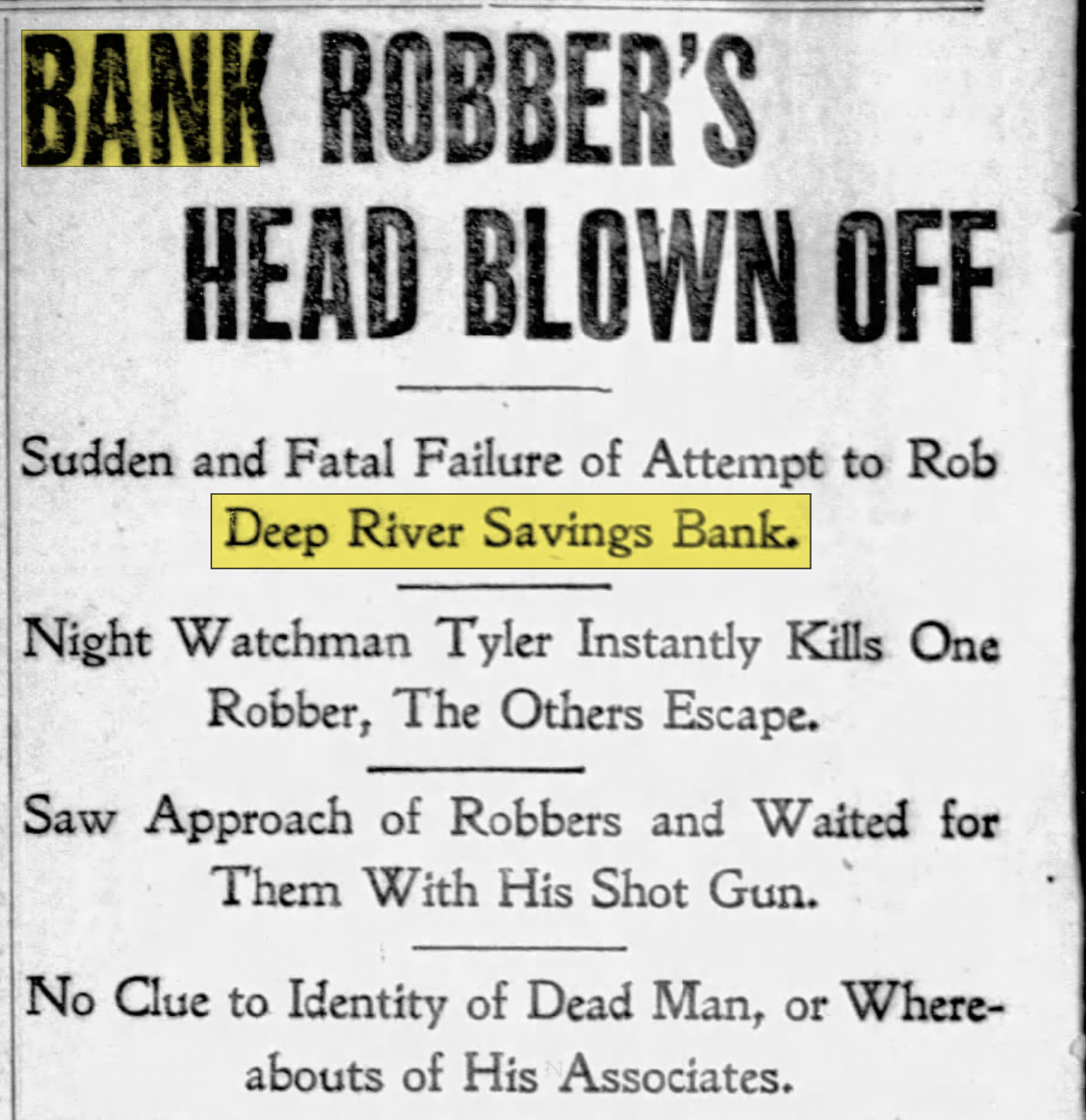 BANK ROBBER'S HEAD BLOWN OFF

Sudden and Fatal Failure of Attempt to Rob Deep River Savings Bank.

Night Watchman Tyler Instantly Kills One Robber, The Others Escape.

Saw Approach of Robbers and Waited for Them With His Shot Gun.

No Clue to Identity of Dead Man, or Whereabouts of His Associates.